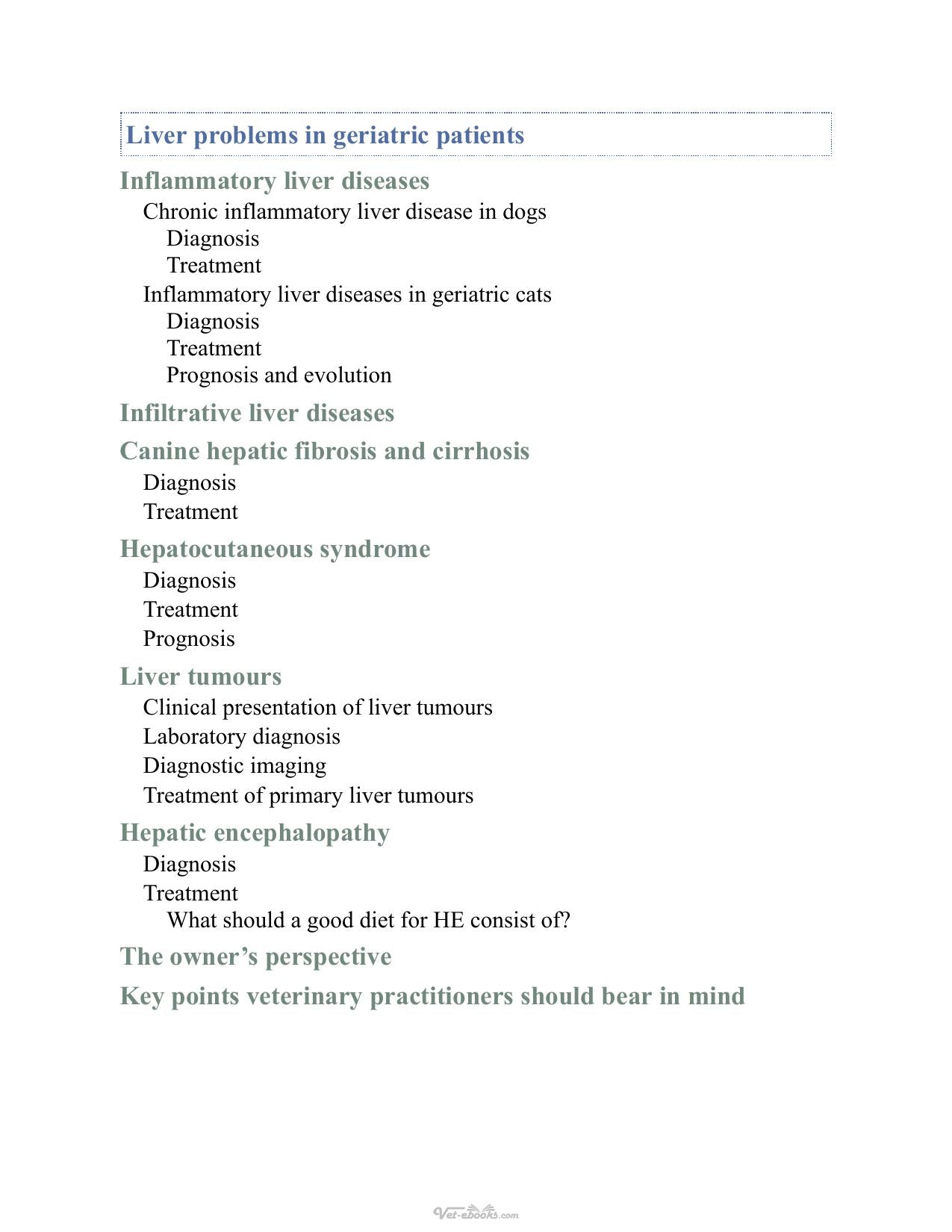 Liver problems in geriatric patients

Inflammatory liver diseases

Chronic inflammatory liver disease in dogs

Diagnosis

Treatment

Inflammatory liver diseases in geriatric cats

Diagnosis

Treatment

Prognosis and evolution

Infiltrative liver diseases

Canine hepatic fibrosis and cirrhosis

Diagnosis

Treatment

Hepatocutaneous syndrome

Diagnosis

Treatment

Prognosis

Liver tumours

Clinical presentation of liver tumours

Laboratory diagnosis

Diagnostic imaging

Treatment of primary liver tumours

Hepatic encephalopathy

Diagnosis

Treatment

What should a good diet for HE consist of?

The owner's perspective

Key points veterinary practitioners should bear in mind

Vet-ebooks.com